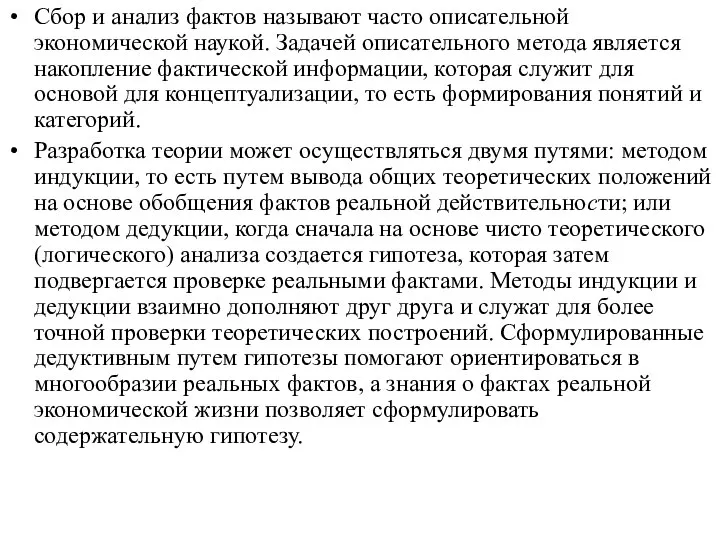 • Сбор и анализ фактов называют часто описательной экономической наукой. Задачей описательного метода является накопление фактической информации, которая служит для основой для концептуализации, то есть формирования понятий и категорий.

• Разработка теории может осуществляться двумя путями: методом индукции, то есть путем вывода общих теоретических положений на основе обобщения фактов реальной действительности; или методом дедукции, когда сначала на основе чисто теоретического (логического) анализа создается гипотеза, которая затем подвергается проверке реальными фактами. Методы индукции и дедукции взаимно дополняют друг друга и служат для более точной проверки теоретических построений. Сформулированные дедуктивным путем гипотезы помогают ориентироваться в многообразии реальных фактов, а знания о фактах реальной экономической жизни позволяет сформулировать содержательную гипотезу.